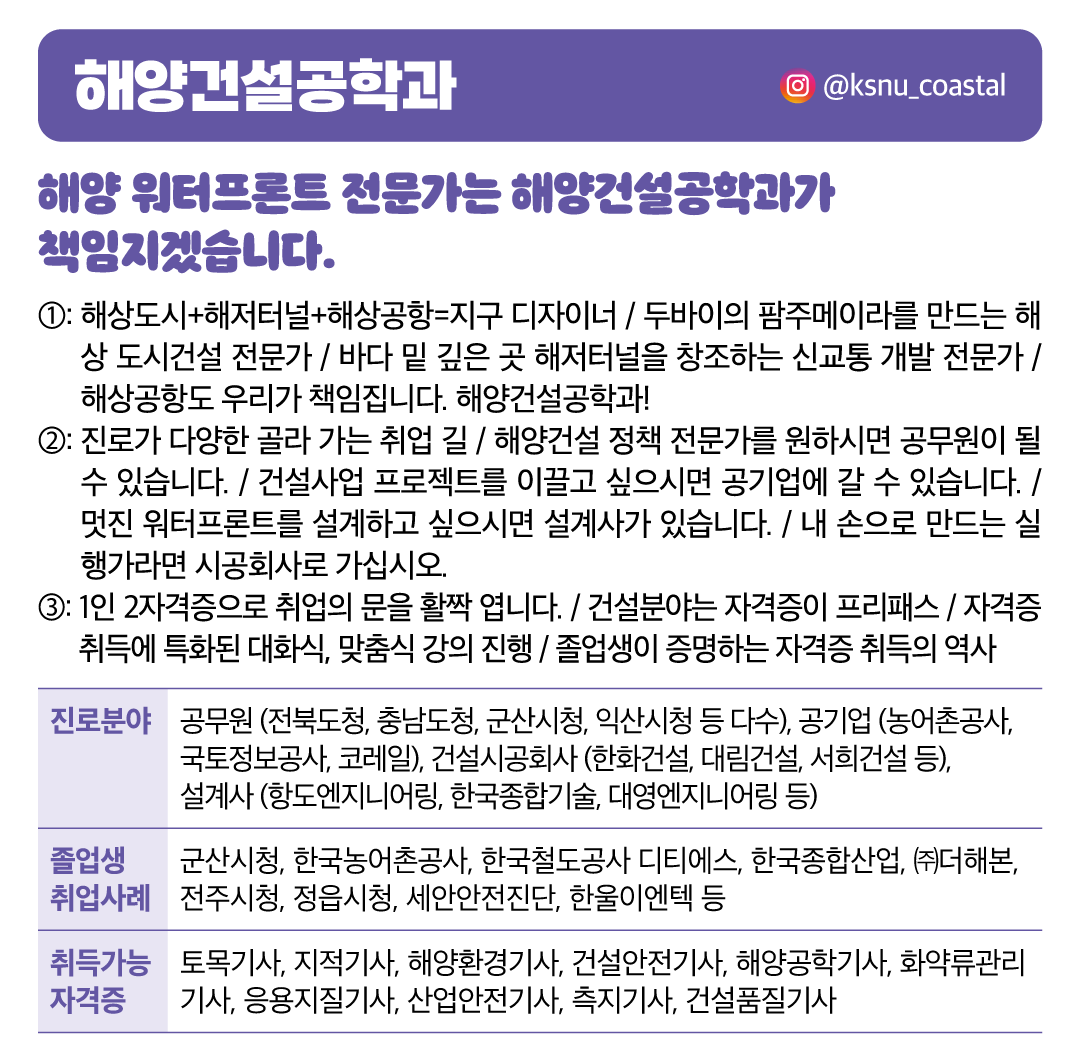 해양건설공학과

@ksnu_coastal

해양 워터프론트 전문가는 해양건설공학과가 책임지겠습니다.

①: 해상도시+해저터널+해상공항=지구 디자이너 / 두바이의 팜주메이라를 만드는 해상 도시건설 전문가 / 바다 밑 깊은 곳 해저터널을 창조하는 신교통 개발 전문가 / 해상공항도 우리가 책임집니다. 해양건설공학과!

②: 진로가 다양한 골라 가는 취업 길 / 해양건설 정책 전문가를 원하시면 공무원이 될 수 있습니다. / 건설사업 프로젝트를 이끌고 싶으시면 공기업에 갈 수 있습니다. / 멋진 워터프론트를 설계하고 싶으시면 설계사가 있습니다. / 내 손으로 만드는 실행가라면 시공회사로 가십시오.

③: 1인 2자격증으로 취업의 문을 활짝 엽니다. / 건설분야는 자격증이 프리패스 / 자격증 취득에 특화된 대화식, 맞춤식 강의 진행 / 졸업생이 증명하는 자격증 취득의 역사

| 진로분야 | 공무원 (전북도청, 충남도청, 군산시청, 익산시청 등 다수), 공기업 (농어촌공사, 국토정보공사, 코레일), 건설시공회사 (한화건설, 대림건설, 서희건설 등), 설계사 (항도엔지니어링, 한국종합기술, 대영엔지니어링 등) |
|---|---|
| 졸업생 취업사례 | 군산시청, 한국농어촌공사, 한국철도공사 디티에스, 한국종합산업, ㈜더해본, 전주시청, 정읍시청, 세안안전진단, 한울이엔텍 등 |
| 취득가능 자격증 | 토목기사, 지적기사, 해양환경기사, 건설안전기사, 해양공학기사, 화약류관리기사, 응용지질기사, 산업안전기사, 측지기사, 건설품질기사 |